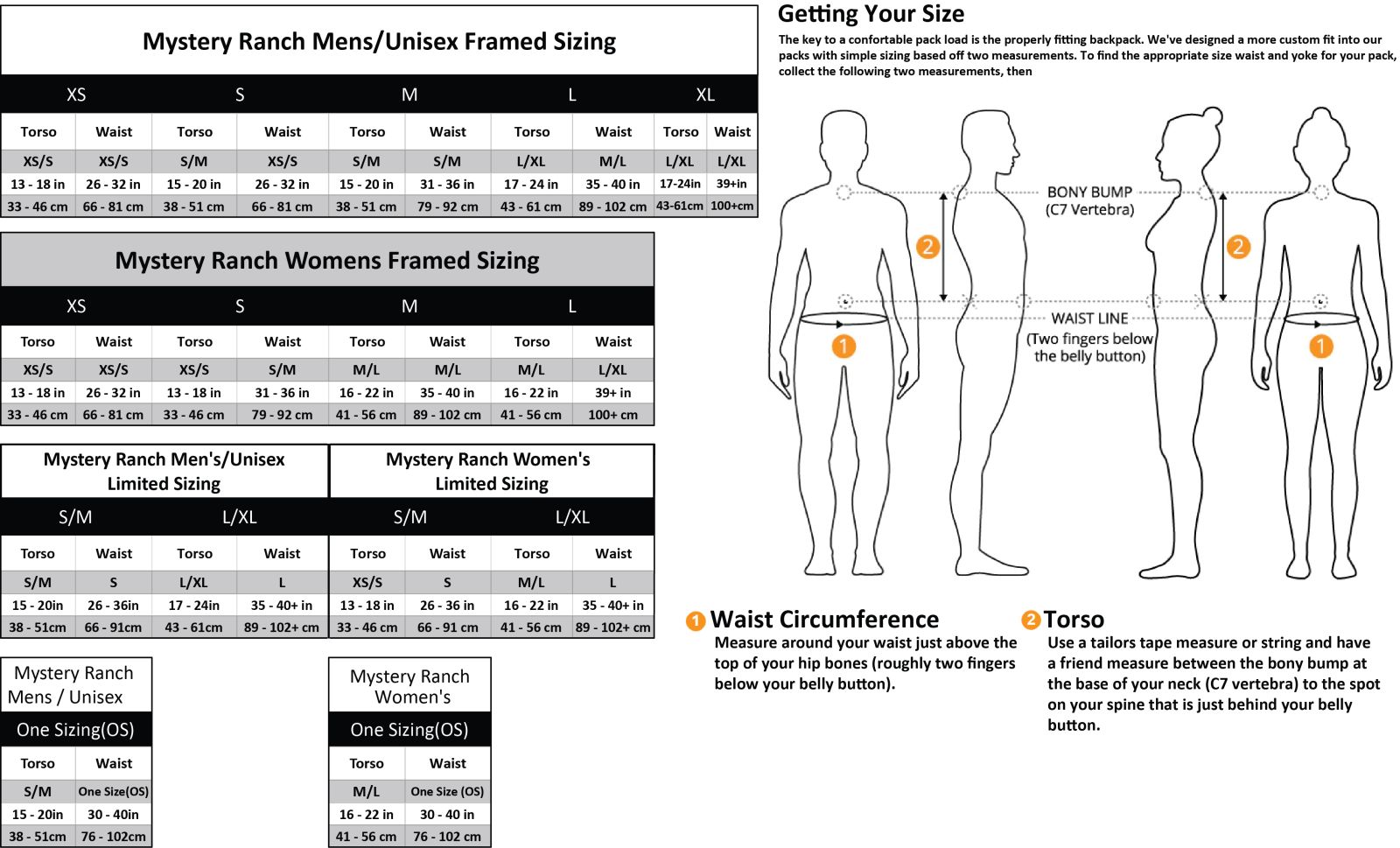 Mystery Ranch Mens/Unisex Framed Sizing

| XS | | S | | M | | L | | XL | |
|---|---|---|---|---|---|---|---|---|---|
| Torso | Waist | Torso | Waist | Torso | Waist | Torso | Waist | Torso | Waist |
| XS/S | XS/S | S/M | XS/S | S/M | S/M | L/XL | M/L | L/XL | L/XL |
| 13 - 18 in | 26 - 32 in | 15 - 20 in | 26 - 32 in | 15 - 20 in | 31 - 36 in | 17 - 24 in | 35 - 40 in | 17-24in | 39+in |
| 33 - 46 cm | 66 - 81 cm | 38 - 51 cm | 66 - 81 cm | 38 - 51 cm | 79 - 92 cm | 43 - 61 cm | 89 - 102 cm | 43-61cm | 100+cm |

Mystery Ranch Womens Framed Sizing

| XS | | S | | M | | L | |
|---|---|---|---|---|---|---|---|
| Torso | Waist | Torso | Waist | Torso | Waist | Torso | Waist |
| XS/S | XS/S | XS/S | S/M | M/L | M/L | M/L | L/XL |
| 13 - 18 in | 26 - 32 in | 13 - 18 in | 31 - 36 in | 16 - 22 in | 35 - 40 in | 16 - 22 in | 39+ in |
| 33 - 46 cm | 66 - 81 cm | 33 - 46 cm | 79 - 92 cm | 41 - 56 cm | 89 - 102 cm | 41 - 56 cm | 100+ cm |

Mystery Ranch Men's/Unisex Limited Sizing

| S/M | | L/XL | |
|---|---|---|---|
| Torso | Waist | Torso | Waist |
| S/M | S | L/XL | L |
| 15 - 20in | 26 - 36in | 17 - 24in | 35 - 40+ in |
| 38 - 51cm | 66 - 91cm | 43 - 61cm | 89 - 102+ cm |

Mystery Ranch Women's Limited Sizing

| S/M | | L/XL | |
|---|---|---|---|
| Torso | Waist | Torso | Waist |
| XS/S | S | M/L | L |
| 13 - 18 in | 26 - 36 in | 16 - 22 in | 35 - 40+ in |
| 33 - 46 cm | 66 - 91 cm | 41 - 56 cm | 89 - 102+ cm |

Mystery Ranch Mens / Unisex

| One Sizing(OS) | |
|---|---|
| Torso | Waist |
| S/M | One Size(OS) |
| 15 - 20in | 30 - 40in |
| 38 - 51cm | 76 - 102cm |

Mystery Ranch Women's

| One Sizing(OS) | |
|---|---|
| Torso | Waist |
| M/L | One Size (OS) |
| 16 - 22 in | 30 - 40 in |
| 41 - 56 cm | 76 - 102 cm |

Getting Your Size
The key to a confortable pack load is the properly fitting backpack. We've designed a more custom fit into our packs with simple sizing based off two measurements. To find the appropriate size waist and yoke for your pack, collect the following two measurements, then

BONY BUMP (C7 Vertebra)
2
2
WAIST LINE (Two fingers below the belly button)
1
1

1 Waist Circumference
Measure around your waist just above the top of your hip bones (roughly two fingers below your belly button).

2 Torso
Use a tailors tape measure or string and have a friend measure between the bony bump at the base of your neck (C7 vertebra) to the spot on your spine that is just behind your belly button.